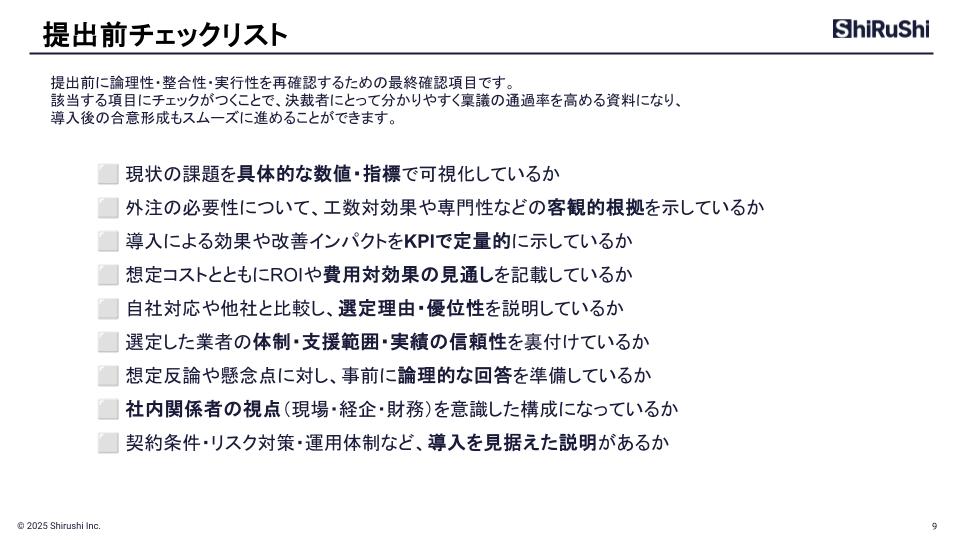 提出前チェックリスト

ShiRuShi

提出前に論理性・整合性・実行性を再確認するための最終確認項目です。
該当する項目にチェックがつくことで、決裁者にとって分かりやすく稟議の通過率を高める資料になり、
導入後の合意形成もスムーズに進めることができます。

⬜ 現状の課題を具体的な数値・指標で可視化しているか
⬜ 外注の必要性について、工数対効果や専門性などの客観的根拠を示しているか
⬜ 導入による効果や改善インパクトをKPIで定量的に示しているか
⬜ 想定コストとともにROIや費用対効果の見通しを記載しているか
⬜ 自社対応や他社と比較し、選定理由・優位性を説明しているか
⬜ 選定した業者の体制・支援範囲・実績の信頼性を裏付けているか
⬜ 想定反論や懸念点に対し、事前に論理的な回答を準備しているか
⬜ 社内関係者の視点（現場・経企・財務）を意識した構成になっているか
⬜ 契約条件・リスク対策・運用体制など、導入を見据えた説明があるか

© 2025 Shirushi Inc.

9